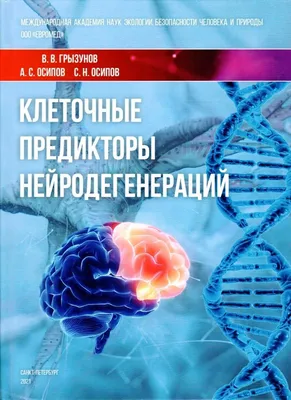 МЕЖДУНАРОДНАЯ АКАДЕМИЯ НАУК ЭКОЛОГИИ, БЕЗОПАСНОСТИ ЧЕЛОВЕКА И ПРИРОДЫ
ООО «ЕВРОМЕД»

В. В. ГРЫЗУНОВ
А. С. ОСИПОВ С. Н. ОСИПОВ

КЛЕТОЧНЫЕ ПРЕДИКТОРЫ НЕЙРОДЕГЕНЕРАЦИЙ

САНКТ-ПЕТЕРБУРГ
2021